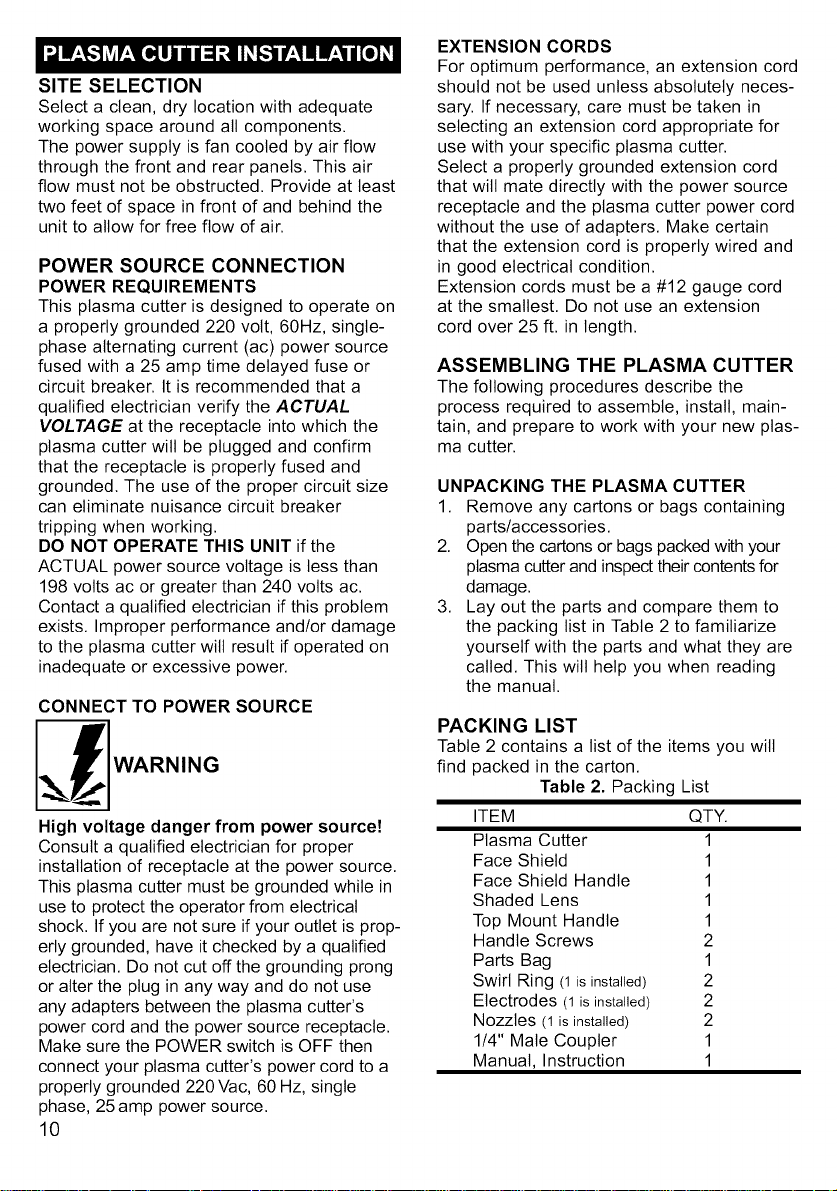 PLASMA CUTTER INSTALLATION

SITE SELECTION
Select a clean, dry location with adequate working space around all components.
The power supply is fan cooled by air flow through the front and rear panels. This air flow must not be obstructed. Provide at least two feet of space in front of and behind the unit to allow for free flow of air.

POWER SOURCE CONNECTION
POWER REQUIREMENTS
This plasma cutter is designed to operate on a properly grounded 220 volt, 60Hz, single-phase alternating current (ac) power source fused with a 25 amp time delayed fuse or circuit breaker. It is recommended that a qualified electrician verify the ACTUAL VOLTAGE at the receptacle into which the plasma cutter will be plugged and confirm that the receptacle is properly fused and grounded. The use of the proper circuit size can eliminate nuisance circuit breaker tripping when working.
DO NOT OPERATE THIS UNIT if the ACTUAL power source voltage is less than 198 volts ac or greater than 240 volts ac. Contact a qualified electrician if this problem exists. Improper performance and/or damage to the plasma cutter will result if operated on inadequate or excessive power.

CONNECT TO POWER SOURCE

WARNING

High voltage danger from power source!
Consult a qualified electrician for proper installation of receptacle at the power source. This plasma cutter must be grounded while in use to protect the operator from electrical shock. If you are not sure if your outlet is properly grounded, have it checked by a qualified electrician. Do not cut off the grounding prong or alter the plug in any way and do not use any adapters between the plasma cutter's power cord and the power source receptacle. Make sure the POWER switch is OFF then connect your plasma cutter's power cord to a properly grounded 220 Vac, 60 Hz, single phase, 25 amp power source.
10

EXTENSION CORDS
For optimum performance, an extension cord should not be used unless absolutely necessary. If necessary, care must be taken in selecting an extension cord appropriate for use with your specific plasma cutter.
Select a properly grounded extension cord that will mate directly with the power source receptacle and the plasma cutter power cord without the use of adapters. Make certain that the extension cord is properly wired and in good electrical condition.
Extension cords must be a #12 gauge cord at the smallest. Do not use an extension cord over 25 ft. in length.

ASSEMBLING THE PLASMA CUTTER
The following procedures describe the process required to assemble, install, maintain, and prepare to work with your new plasma cutter.

UNPACKING THE PLASMA CUTTER
1. Remove any cartons or bags containing parts/accessories.
2. Open the cartons or bags packed with your plasma cutter and inspect their contents for damage.
3. Lay out the parts and compare them to the packing list in Table 2 to familiarize yourself with the parts and what they are called. This will help you when reading the manual.

PACKING LIST
Table 2 contains a list of the items you will find packed in the carton.
Table 2. Packing List

| ITEM | QTY. |
|---|---|
| Plasma Cutter | 1 |
| Face Shield | 1 |
| Face Shield Handle | 1 |
| Shaded Lens | 1 |
| Top Mount Handle | 1 |
| Handle Screws | 2 |
| Parts Bag | 1 |
| Swirl Ring (1 is installed) | 2 |
| Electrodes (1 is installed) | 2 |
| Nozzles (1 is installed) | 2 |
| 1/4" Male Coupler | 1 |
| Manual, Instruction | 1 |